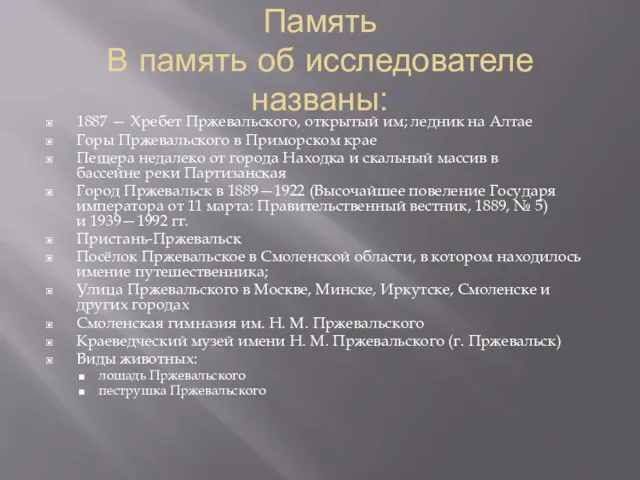 Память
В память об исследователе названы:

1887 — Хребет Пржевальского, открытый им; ледник на Алтае
Горы Пржевальского в Приморском крае
Пещера недалеко от города Находка и скальный массив в бассейне реки Партизанская
Город Пржевальск в 1889—1922 (Высочайшее повеление Государя императора от 11 марта: Правительственный вестник, 1889, № 5) и 1939—1992 гг.
Пристань-Пржевальск
Посёлок Пржевальское в Смоленской области, в котором находилось имение путешественника;
Улица Пржевальского в Москве, Минске, Иркутске, Смоленске и других городах
Смоленская гимназия им. Н. М. Пржевальского
Краеведческий музей имени Н. М. Пржевальского (г. Пржевальск)
Виды животных:
лошадь Пржевальского
пеструшка Пржевальского